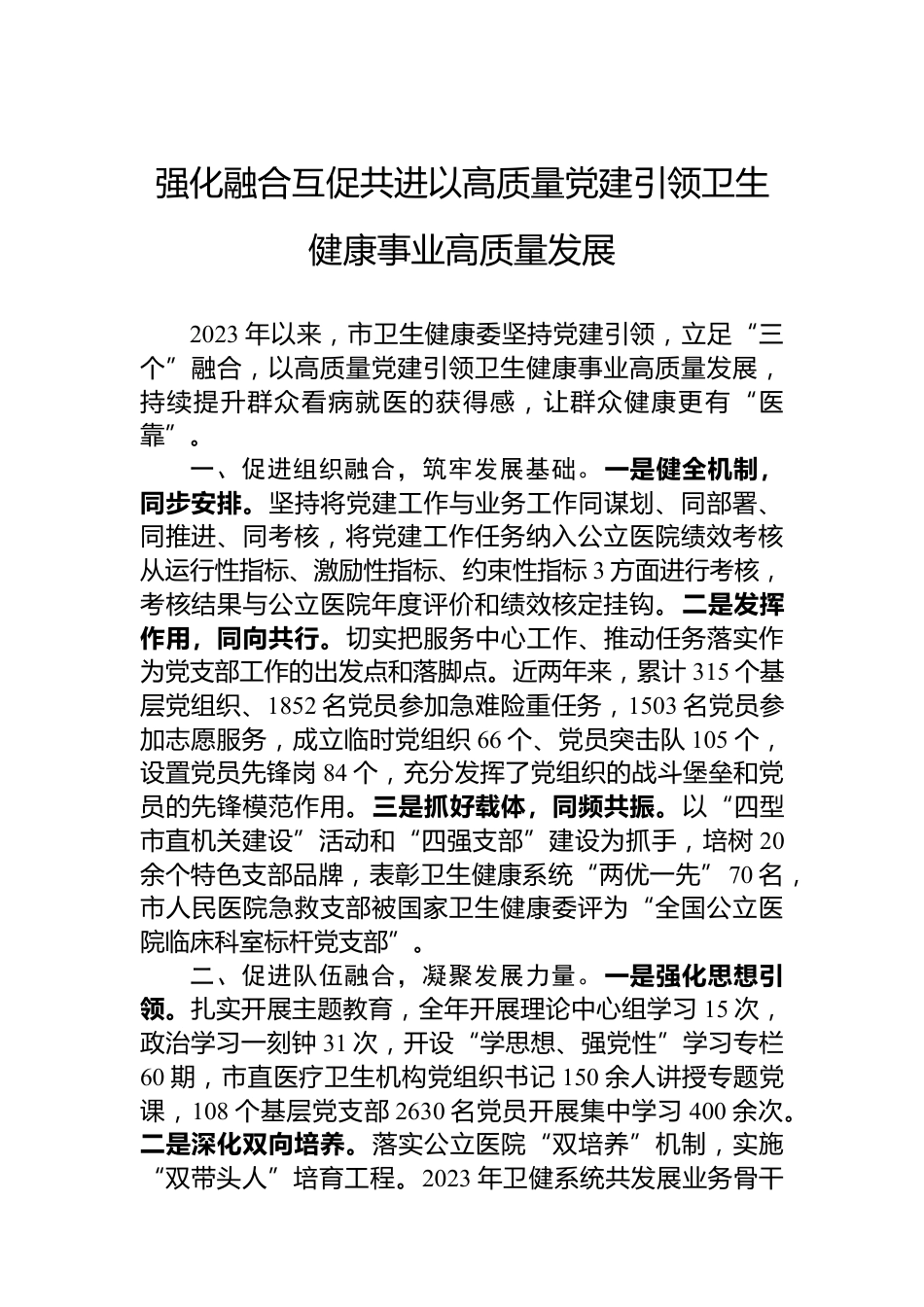 强化融合互促共进以高质量党建引领卫生健康事业高质量发展

2023年以来，市卫生健康委坚持党建引领，立足“三个”融合，以高质量党建引领卫生健康事业高质量发展，持续提升群众看病就医的获得感，让群众健康更有“医靠”。

一、促进组织融合，筑牢发展基础。一是健全机制，同步安排。坚持将党建工作与业务工作同谋划、同部署、同推进、同考核，将党建工作任务纳入公立医院绩效考核从运行性指标、激励性指标、约束性指标3方面进行考核，考核结果与公立医院年度评价和绩效核定挂钩。二是发挥作用，同向共行。切实把服务中心工作、推动任务落实作为党支部工作的出发点和落脚点。近两年来，累计315个基层党组织、1852名党员参加急难险重任务，1503名党员参加志愿服务，成立临时党组织66个、党员突击队105个，设置党员先锋岗84个，充分发挥了党组织的战斗堡垒和党员的先锋模范作用。三是抓好载体，同频共振。以“四型市直机关建设”活动和“四强支部”建设为抓手，培树20余个特色支部品牌，表彰卫生健康系统“两优一先”70名，市人民医院急救支部被国家卫生健康委评为“全国公立医院临床科室标杆党支部”。

二、促进队伍融合，凝聚发展力量。一是强化思想引领。扎实开展主题教育，全年开展理论中心组学习15次，政治学习一刻钟31次，开设“学思想、强党性”学习专栏60期，市直医疗卫生机构党组织书记150余人讲授专题党课，108个基层党支部2630名党员开展集中学习400余次。二是深化双向培养。落实公立医院“双培养”机制，实施“双带头人”培育工程。2023年卫健系统共发展业务骨干